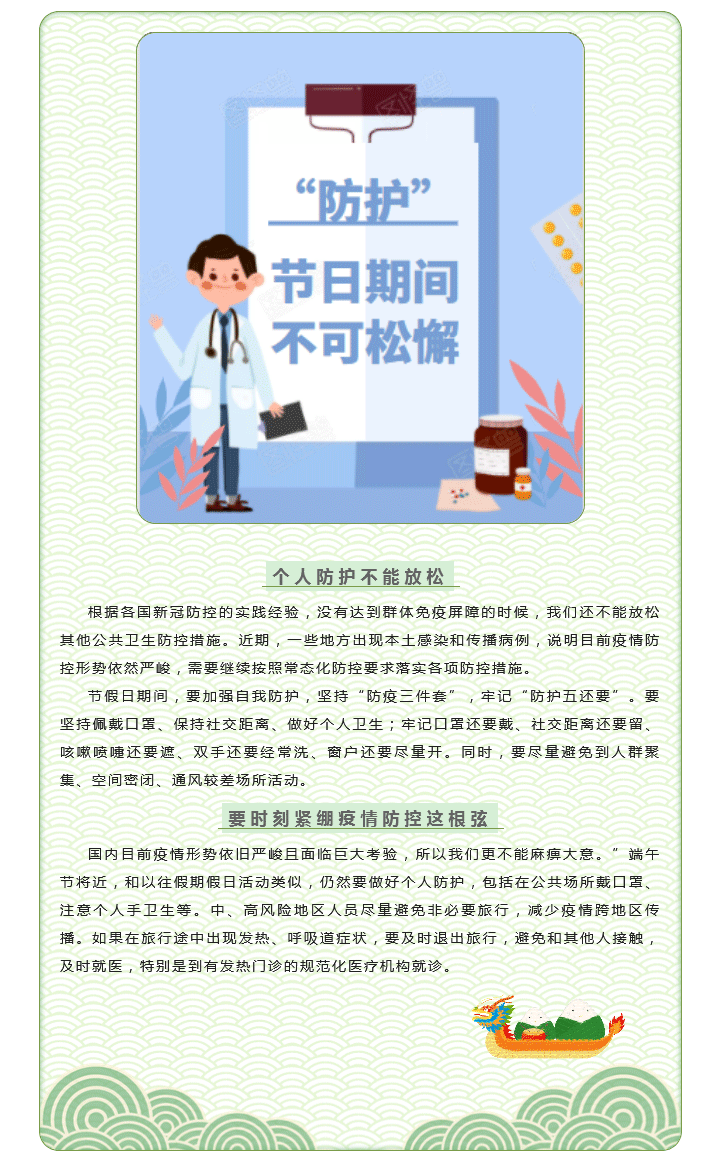 “防护”
节日期间
不可松懈

个人防护不能放松

根据各国新冠防控的实践经验，没有达到群体免疫屏障的时候，我们还不能放松其他公共卫生防控措施。近期，一些地方出现本土感染和传播病例，说明目前疫情防控形势依然严峻，需要继续按照常态化防控要求落实各项防控措施。

节假日期间，要加强自我防护，坚持“防疫三件套”，牢记“防护五还要”。要坚持佩戴口罩、保持社交距离、做好个人卫生；牢记口罩还要戴、社交距离还要留、咳嗽喷嚏还要遮、双手还要经常洗、窗户还要尽量开。同时，要尽量避免到人群聚集、空间密闭、通风较差场所活动。

要时刻紧绷疫情防控这根弦

国内目前疫情形势依旧严峻且面临巨大考验，所以我们更不能麻痹大意。”端午节将近，和以往假期假日活动类似，仍然要做好个人防护，包括在公共场所戴口罩、注意个人手卫生等。中、高风险地区人员尽量避免非必要旅行，减少疫情跨地区传播。如果在旅行途中出现发热、呼吸道症状，要及时退出旅行，避免和其他人接触，及时就医，特别是到有发热门诊的规范化医疗机构就诊。